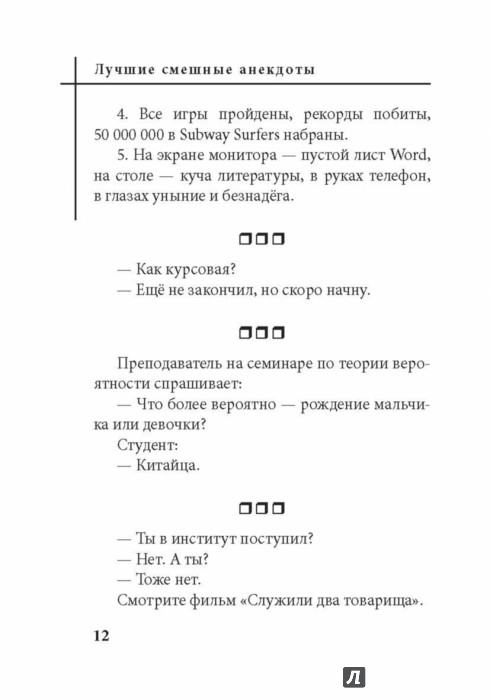 Лучшие смешные анекдоты

4. Все игры пройдены, рекорды побиты, 50 000 000 в Subway Surfers набраны.
5. На экране монитора — пустой лист Word, на столе — куча литературы, в руках телефон, в глазах уныние и безнадёга.

— Как курсовая?
— Ещё не закончил, но скоро начну.

Преподаватель на семинаре по теории вероятности спрашивает:
— Что более вероятно — рождение мальчика или девочки?
Студент:
— Китайца.

— Ты в институт поступил?
— Нет. А ты?
— Тоже нет.
Смотрите фильм «Служили два товарища».

12

Л